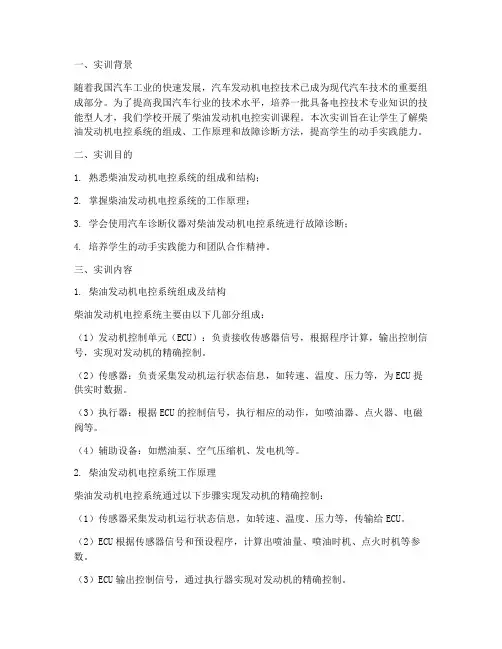 一、实训背景

随着我国汽车工业的快速发展，汽车发动机电控技术已成为现代汽车技术的重要组成部分。为了提高我国汽车行业的技术水平，培养一批具备电控技术专业知识的技能型人才，我们学校开展了柴油发动机电控实训课程。本次实训旨在让学生了解柴油发动机电控系统的组成、工作原理和故障诊断方法，提高学生的动手实践能力。

二、实训目的

1. 熟悉柴油发动机电控系统的组成和结构；

2. 掌握柴油发动机电控系统的工作原理；

3. 学会使用汽车诊断仪器对柴油发动机电控系统进行故障诊断；

4. 培养学生的动手实践能力和团队合作精神。

三、实训内容

1. 柴油发动机电控系统组成及结构

柴油发动机电控系统主要由以下几部分组成：

（1）发动机控制单元（ECU）：负责接收传感器信号，根据程序计算，输出控制信号，实现对发动机的精确控制。

（2）传感器：负责采集发动机运行状态信息，如转速、温度、压力等，为ECU提供实时数据。

（3）执行器：根据ECU的控制信号，执行相应的动作，如喷油器、点火器、电磁阀等。

（4）辅助设备：如燃油泵、空气压缩机、发电机等。

2. 柴油发动机电控系统工作原理

柴油发动机电控系统通过以下步骤实现发动机的精确控制：

（1）传感器采集发动机运行状态信息，如转速、温度、压力等，传输给ECU。

（2）ECU根据传感器信号和预设程序，计算出喷油量、喷油时机、点火时机等参数。

（3）ECU输出控制信号，通过执行器实现对发动机的精确控制。